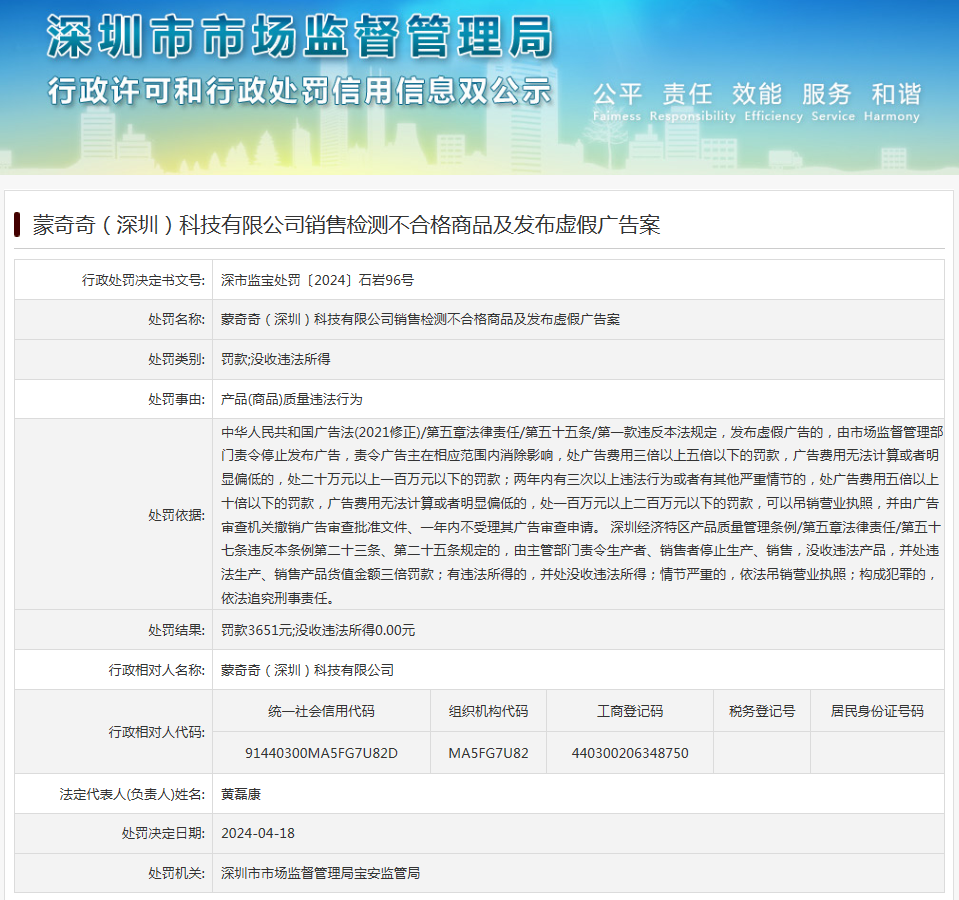 深圳市市场监督管理局

行政许可和行政处罚信用信息双公示

公平 责任 效能 服务 和谐
Fairness Responsibility Efficiency Service Harmony

蒙奇奇（深圳）科技有限公司销售检测不合格商品及发布虚假广告案

| 行政处罚决定书文号: | 深市监宝处罚〔2024〕石岩96号 |
|---|---|
| 处罚名称: | 蒙奇奇（深圳）科技有限公司销售检测不合格商品及发布虚假广告案 |
| 处罚类别: | 罚款;没收违法所得 |
| 处罚事由: | 产品(商品)质量违法行为 |
| 处罚依据: | 中华人民共和国广告法(2021修正)/第五章法律责任/第五十五条/第一款违反本法规定，发布虚假广告的，由市场监督管理部门责令停止发布广告，责令广告主在相应范围内消除影响，处广告费用三倍以上五倍以下的罚款，广告费用无法计算或者明显偏低的，处二十万元以上一百万元以下的罚款；两年内有三次以上违法行为或者有其他严重情节的，处广告费用五倍以上十倍以下的罚款，广告费用无法计算或者明显偏低的，处一百万元以上二百万元以下的罚款，可以吊销营业执照，并由广告审查机关撤销广告审查批准文件、一年内不受理其广告审查申请。 深圳经济特区产品质量管理条例/第五章法律责任/第五十七条违反本条例第二十三条、第二十五条规定的，由主管部门责令生产者、销售者停止生产、销售，没收违法产品，并处违法生产、销售产品货值金额三倍罚款；有违法所得的，并处没收违法所得；情节严重的，依法吊销营业执照；构成犯罪的，依法追究刑事责任。 |
| 处罚结果: | 罚款3651元;没收违法所得0.00元 |
| 行政相对人名称: | 蒙奇奇（深圳）科技有限公司 |

行政相对人代码:

| 统一社会信用代码 | 组织机构代码 | 工商登记码 | 税务登记号 | 居民身份证号码 |
|---|---|---|---|---|
| 91440300MA5FG7U82D | MA5FG7U82 | 440300206348750 | | |

| 法定代表人(负责人)姓名: | 黄磊康 |
|---|---|
| 处罚决定日期: | 2024-04-18 |
| 处罚机关: | 深圳市市场监督管理局宝安监管局 |